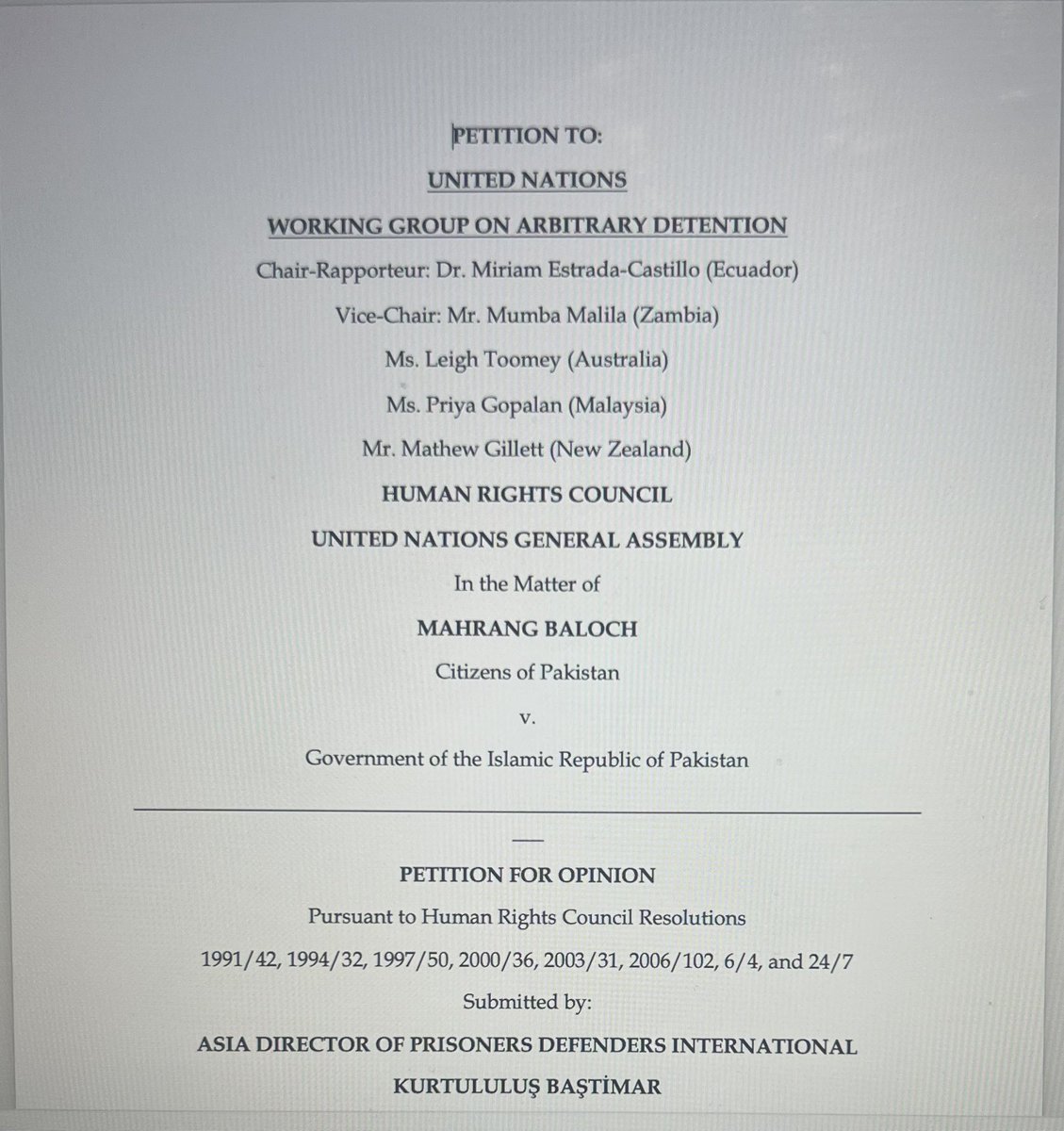 PETITION TO:

UNITED NATIONS

WORKING GROUP ON ARBITRARY DETENTION

Chair-Rapporteur: Dr. Miriam Estrada-Castillo (Ecuador)

Vice-Chair: Mr. Mumba Malila (Zambia)

Ms. Leigh Toomey (Australia)

Ms. Priya Gopalan (Malaysia)

Mr. Mathew Gillett (New Zealand)

HUMAN RIGHTS COUNCIL

UNITED NATIONS GENERAL ASSEMBLY

In the Matter of

MAHRANG BALOCH

Citizens of Pakistan

v.

Government of the Islamic Republic of Pakistan

PETITION FOR OPINION

Pursuant to Human Rights Council Resolutions

1991/42, 1994/32, 1997/50, 2000/36, 2003/31, 2006/102, 6/4, and 24/7

Submitted by:

ASIA DIRECTOR OF PRISONERS DEFENDERS INTERNATIONAL

KURTULULUŞ BAŞTİMAR